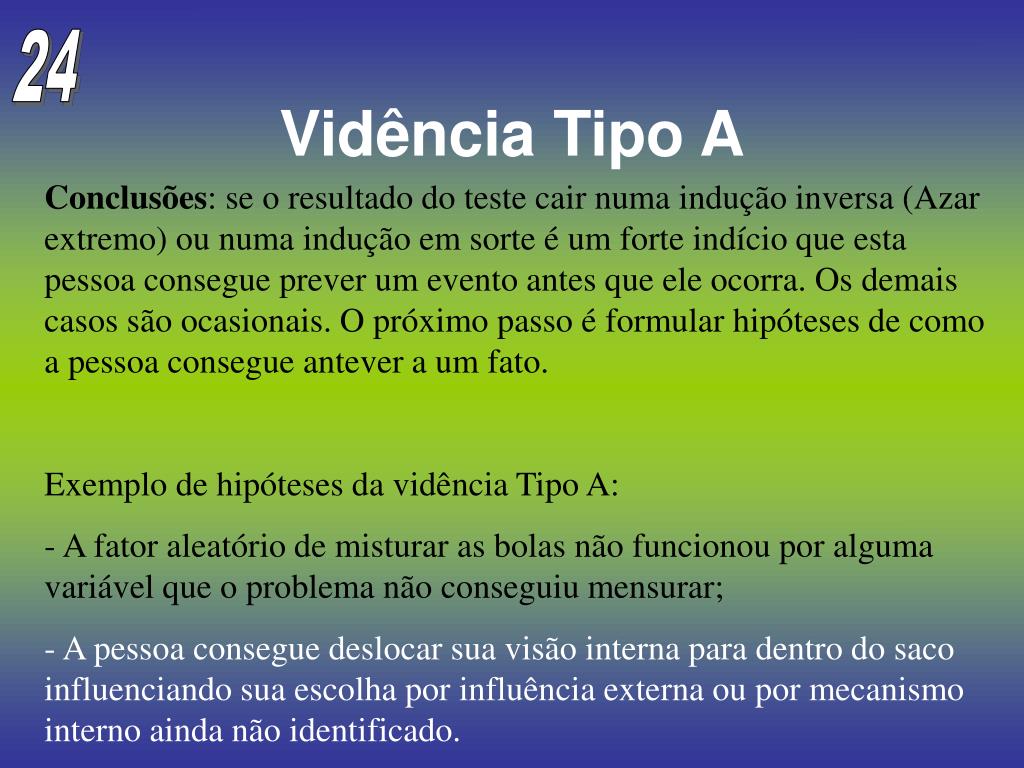 24

Vidência Tipo A

Conclusões: se o resultado do teste cair numa indução inversa (Azar extremo) ou numa indução em sorte é um forte indício que esta pessoa consegue prever um evento antes que ele ocorra. Os demais casos são ocasionais. O próximo passo é formular hipóteses de como a pessoa consegue antever a um fato.

Exemplo de hipóteses da vidência Tipo A:

- A fator aleatório de misturar as bolas não funcionou por alguma variável que o problema não conseguiu mensurar;

- A pessoa consegue deslocar sua visão interna para dentro do saco influenciando sua escolha por influência externa ou por mecanismo interno ainda não identificado.